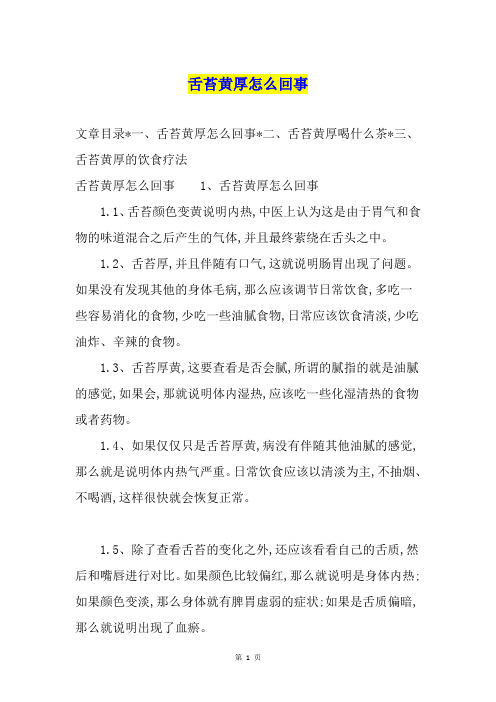 舌苔黄厚怎么回事

文章目录*一、舌苔黄厚怎么回事*二、舌苔黄厚喝什么茶*三、舌苔黄厚的饮食疗法

舌苔黄厚怎么回事　　1、舌苔黄厚怎么回事

1.1、舌苔颜色变黄说明内热,中医上认为这是由于胃气和食物的味道混合之后产生的气体,并且最终萦绕在舌头之中。

1.2、舌苔厚,并且伴随有口气,这就说明肠胃出现了问题。如果没有发现其他的身体毛病,那么应该调节日常饮食,多吃一些容易消化的食物,少吃一些油腻食物,日常应该饮食清淡,少吃油炸、辛辣的食物。

1.3、舌苔厚黄,这要查看是否会腻,所谓的腻指的就是油腻的感觉,如果会,那就说明体内湿热,应该吃一些化湿清热的食物或者药物。

1.4、如果仅仅只是舌苔厚黄,病没有伴随其他油腻的感觉,那么就是说明体内热气严重。日常饮食应该以清淡为主,不抽烟、不喝酒,这样很快就会恢复正常。

1.5、除了查看舌苔的变化之外,还应该看看自己的舌质,然后和嘴唇进行对比。如果颜色比较偏红,那么就说明是身体内热:如果颜色变淡,那么身体就有脾胃虚弱的症状:如果是舌质偏暗,那么就说明出现了血瘀。

第 1 页